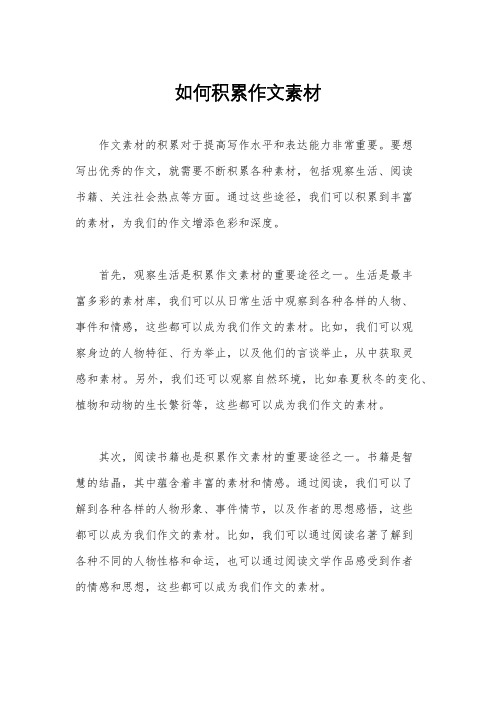 如何积累作文素材

作文素材的积累对于提高写作水平和表达能力非常重要。要想写出优秀的作文，就需要不断积累各种素材，包括观察生活、阅读书籍、关注社会热点等方面。通过这些途径，我们可以积累到丰富的素材，为我们的作文增添色彩和深度。

首先，观察生活是积累作文素材的重要途径之一。生活是最丰富多彩的素材库，我们可以从日常生活中观察到各种各样的人物、事件和情感，这些都可以成为我们作文的素材。比如，我们可以观察身边的人物特征、行为举止，以及他们的言谈举止，从中获取灵感和素材。另外，我们还可以观察自然环境，比如春夏秋冬的变化、植物和动物的生长繁衍等，这些都可以成为我们作文的素材。

其次，阅读书籍也是积累作文素材的重要途径之一。书籍是智慧的结晶，其中蕴含着丰富的素材和情感。通过阅读，我们可以了解到各种各样的人物形象、事件情节，以及作者的思想感悟，这些都可以成为我们作文的素材。比如，我们可以通过阅读名著了解到各种不同的人物性格和命运，也可以通过阅读文学作品感受到作者的情感和思想，这些都可以成为我们作文的素材。